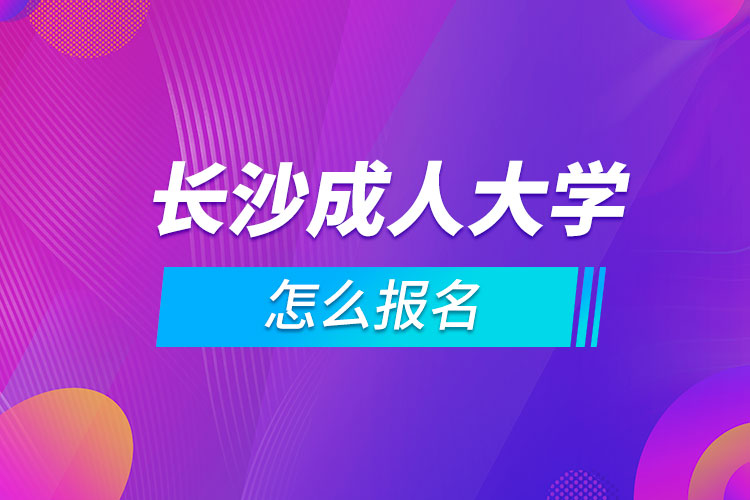 长沙成人大学

怎么报名